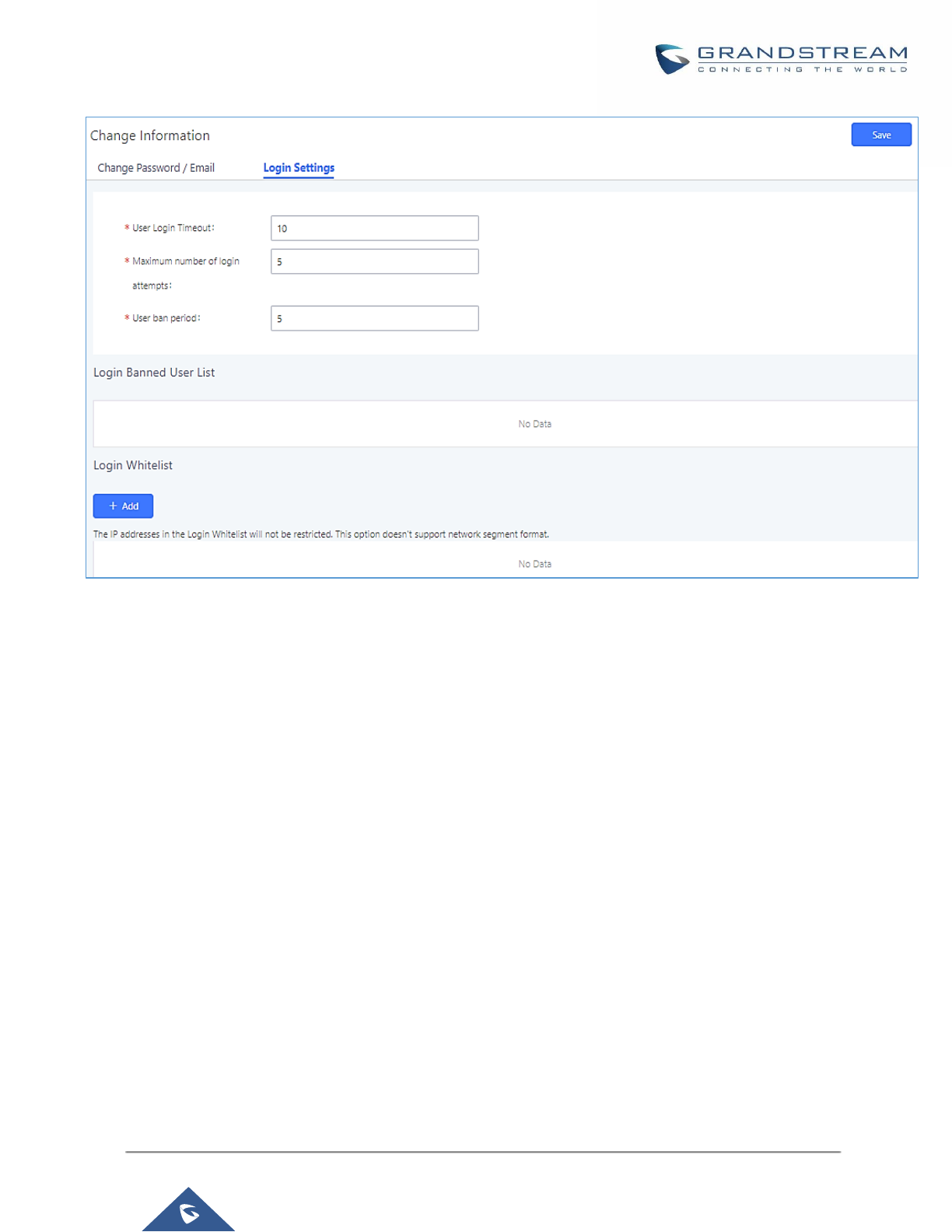 GRANDSTREAM
CONNECTING THE WORLD

Change Information

Save

Change Password / Email

Login Settings

* User Login Timeout:
10

* Maximum number of login attempts:
5

* User ban period:
5

Login Banned User List

No Data

Login Whitelist

+ Add

The IP addresses in the Login Whitelist will not be restricted. This option doesn't support network segment format.

No Data